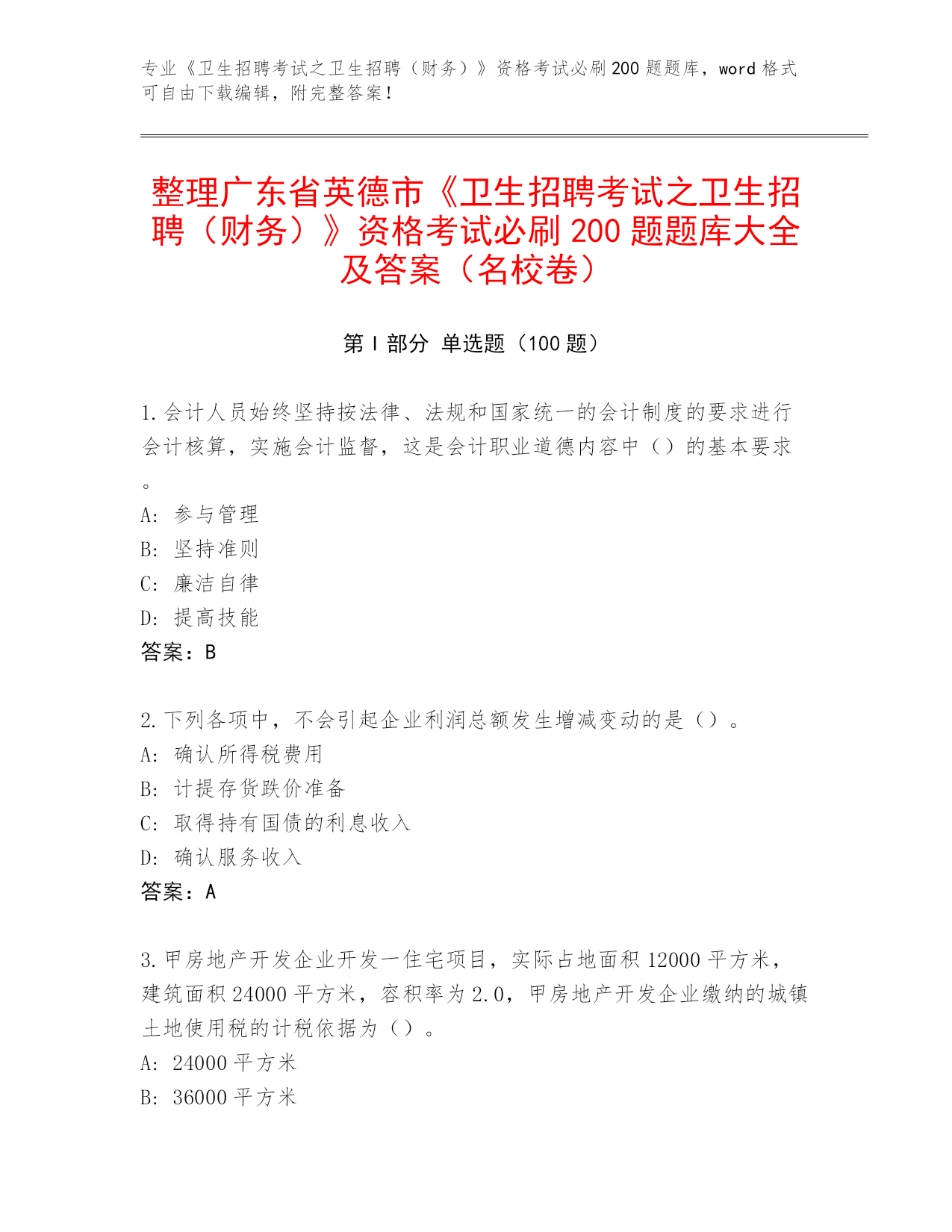 专业《卫生招聘考试之卫生招聘（财务）》资格考试必刷200题题库，word格式可自由下载编辑，附完整答案！

整理广东省英德市《卫生招聘考试之卫生招聘（财务）》资格考试必刷200题题库大全及答案（名校卷）

第I部分 单选题（100题）

1.会计人员始终坚持按法律、法规和国家统一的会计制度的要求进行会计核算，实施会计监督，这是会计职业道德内容中（）的基本要求。
A: 参与管理
B: 坚持准则
C: 廉洁自律
D: 提高技能
答案：B

2.下列各项中，不会引起企业利润总额发生增减变动的是（）。
A: 确认所得税费用
B: 计提存货跌价准备
C: 取得持有国债的利息收入
D: 确认服务收入
答案：A

3.甲房地产开发企业开发一住宅项目，实际占地面积12000平方米，建筑面积24000平方米，容积率为2.0，甲房地产开发企业缴纳的城镇土地使用税的计税依据为（）。
A: 24000平方米
B: 36000平方米